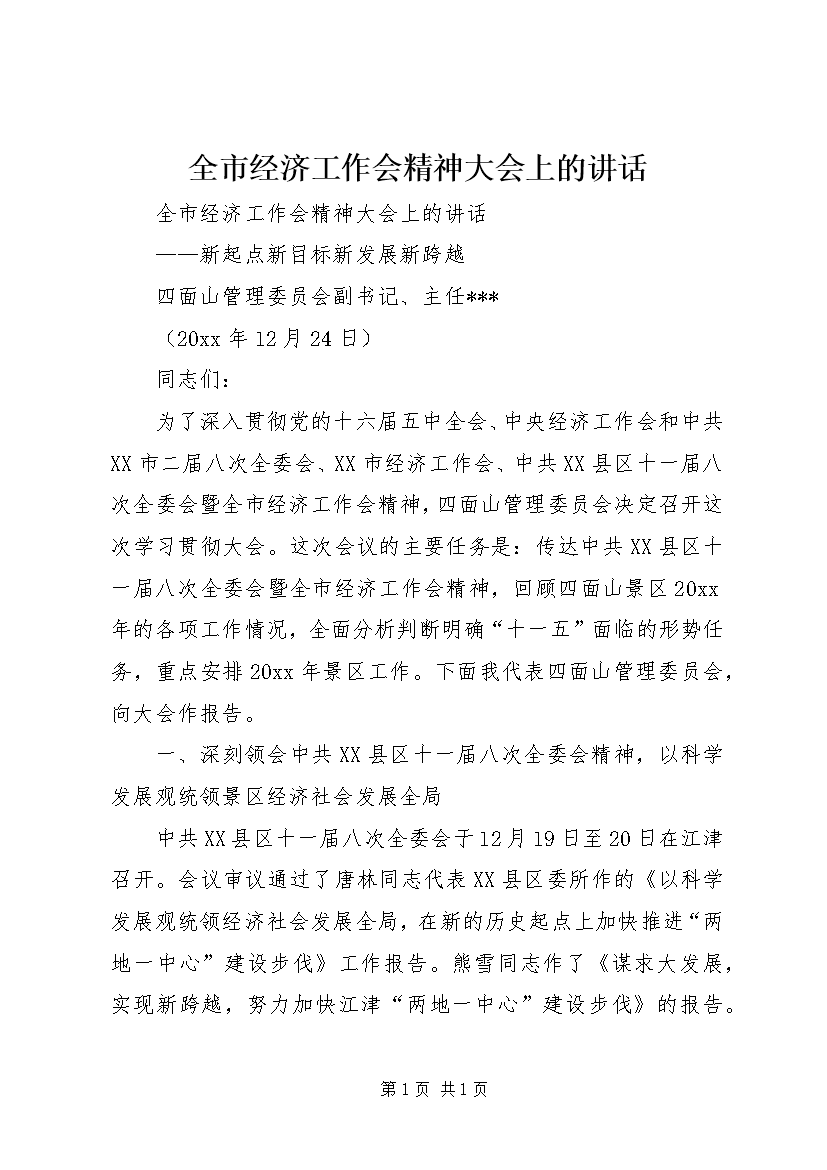 全市经济工作会精神大会上的讲话

全市经济工作会精神大会上的讲话

——新起点新目标新发展新跨越

四面山管理委员会副书记、主任***

（20xx 年 12 月 24 日）

同志们：

为了深入贯彻党的十六届五中全会、中央经济工作会和中共 XX 市二届八次全委会、XX 市经济工作会、中共 XX 县区十一届八次全委会暨全市经济工作会精神，四面山管理委员会决定召开这次学习贯彻大会。这次会议的主要任务是：传达中共 XX 县区十一届八次全委会暨全市经济工作会精神，回顾四面山景区 20xx 年的各项工作情况，全面分析判断明确“十一五”面临的形势任务，重点安排 20xx 年景区工作。下面我代表四面山管理委员会，向大会作报告。

一、深刻领会中共 XX 县区十一届八次全委会精神，以科学发展观统领景区经济社会发展全局

中共 XX 县区十一届八次全委会于 12 月 19 日至 20 日在江津召开。会议审议通过了唐林同志代表 XX 县区委所作的《以科学发展观统领经济社会发展全局，在新的历史起点上加快推进“两地一中心”建设步伐》工作报告。熊雪同志作了《谋求大发展，实现新跨越，努力加快江津“两地一中心”建设步伐》的报告。

第 1 页 共 1 页